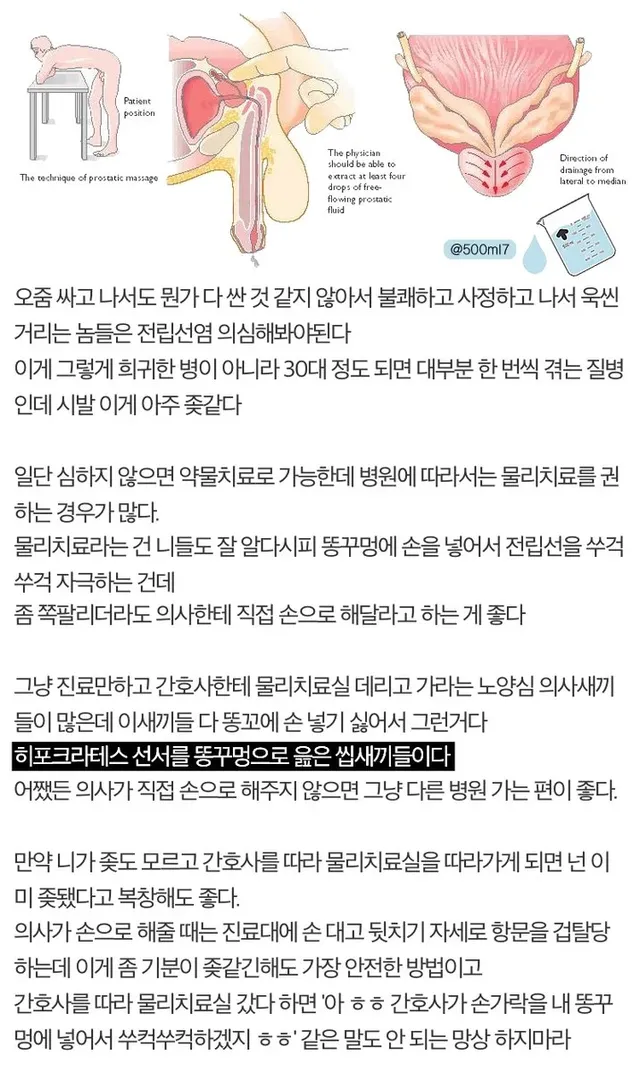 Patient position

The technique of prostatic massage

The physician should be able to extract at least four drops of free-flowing prostatic fluid

Direction of drainage from lateral to median

@500ml7

오줌 싸고 나서도 뭔가 다 싼 것 같지 않아서 불쾌하고 사정하고 나서 욱씬거리는 놈들은 전립선염 의심해봐야된다
이게 그렇게 희귀한 병이 아니라 30대 정도 되면 대부분 한 번씩 겪는 질병인데 시발 이게 아주 좆같다

일단 심하지 않으면 약물치료로 가능한데 병원에 따라서는 물리치료를 권하는 경우가 많다.
물리치료라는 건 니들도 잘 알다시피 똥꾸멍에 손을 넣어서 전립선을 쑤걱쑤걱 자극하는 건데
좀 쪽팔리더라도 의사한테 직접 손으로 해달라고 하는 게 좋다

그냥 진료만하고 간호사한테 물리치료실 데리고 가라는 노양심 의사새끼들이 많은데 이새끼들 다 똥꼬에 손 넣기 싫어서 그런거다
히포크라테스 선서를 똥꾸멍으로 읊은 씹새끼들이다
어쨌든 의사가 직접 손으로 해주지 않으면 그냥 다른 병원 가는 편이 좋다.

만약 니가 좆도 모르고 간호사를 따라 물리치료실을 따라가게 되면 넌 이미 좆됐다고 복창해도 좋다.
의사가 손으로 해줄 때는 진료대에 손 대고 뒷치기 자세로 항문을 겁탈당하는데 이게 좀 기분이 좆같긴해도 가장 안전한 방법이고
간호사를 따라 물리치료실 갔다 하면 '아 ㅎㅎ 간호사가 손가락을 내 똥꾸멍에 넣어서 쑤컥쑤컥하겠지 ㅎㅎ' 같은 말도 안 되는 망상 하지마라